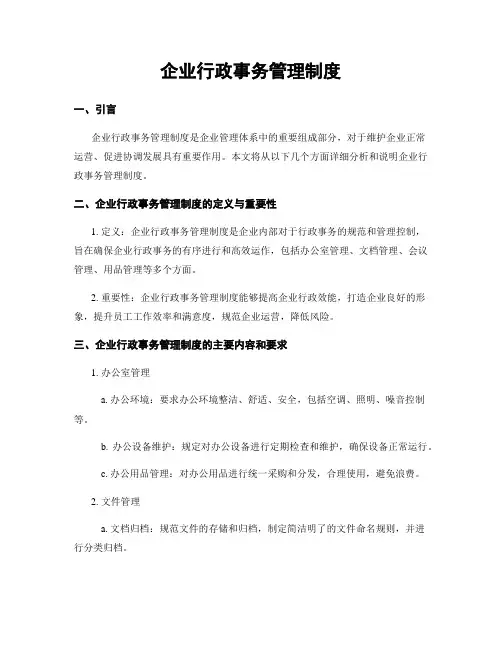 企业行政事务管理制度

一、引言

企业行政事务管理制度是企业管理体系中的重要组成部分，对于维护企业正常运营、促进协调发展具有重要作用。本文将从以下几个方面详细分析和说明企业行政事务管理制度。

二、企业行政事务管理制度的定义与重要性

1. 定义：企业行政事务管理制度是企业内部对于行政事务的规范和管理控制，旨在确保企业行政事务的有序进行和高效运作，包括办公室管理、文档管理、会议管理、用品管理等多个方面。

2. 重要性：企业行政事务管理制度能够提高企业行政效能，打造企业良好的形象，提升员工工作效率和满意度，规范企业运营，降低风险。

三、企业行政事务管理制度的主要内容和要求

1. 办公室管理

a. 办公环境：要求办公环境整洁、舒适、安全，包括空调、照明、噪音控制等。

b. 办公设备维护：规定对办公设备进行定期检查和维护，确保设备正常运行。

c. 办公用品管理：对办公用品进行统一采购和分发，合理使用，避免浪费。

2. 文件管理

a. 文档归档：规范文件的存储和归档，制定简洁明了的文件命名规则，并进行分类归档。